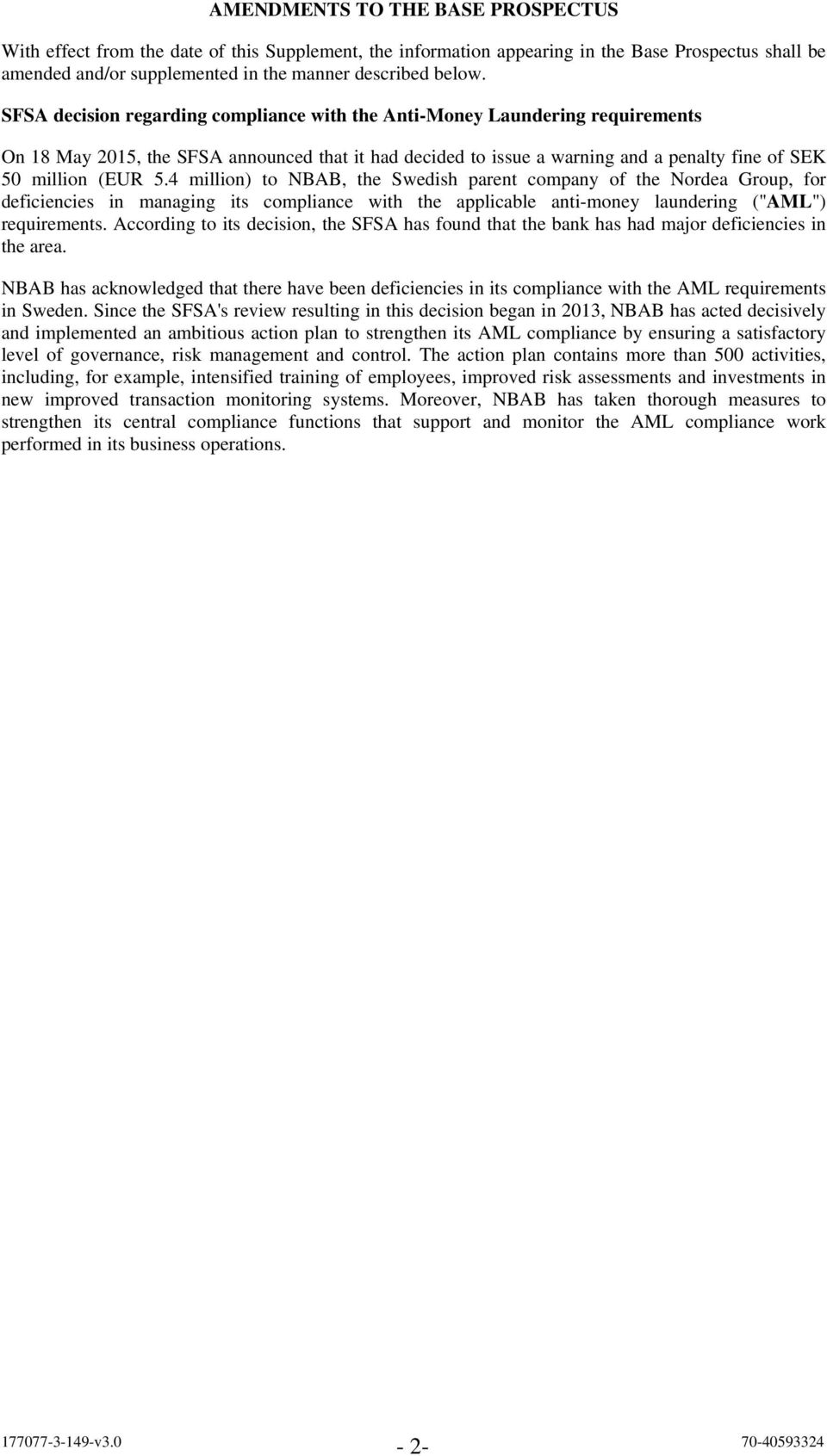 AMENDMENTS TO THE BASE PROSPECTUS

With effect from the date of this Supplement, the information appearing in the Base Prospectus shall be amended and/or supplemented in the manner described below.

SFSA decision regarding compliance with the Anti-Money Laundering requirements

On 18 May 2015, the SFSA announced that it had decided to issue a warning and a penalty fine of SEK 50 million (EUR 5.4 million) to NBAB, the Swedish parent company of the Nordea Group, for deficiencies in managing its compliance with the applicable anti-money laundering ("AML") requirements. According to its decision, the SFSA has found that the bank has had major deficiencies in the area.

NBAB has acknowledged that there have been deficiencies in its compliance with the AML requirements in Sweden. Since the SFSA's review resulting in this decision began in 2013, NBAB has acted decisively and implemented an ambitious action plan to strengthen its AML compliance by ensuring a satisfactory level of governance, risk management and control. The action plan contains more than 500 activities, including, for example, intensified training of employees, improved risk assessments and investments in new improved transaction monitoring systems. Moreover, NBAB has taken thorough measures to strengthen its central compliance functions that support and monitor the AML compliance work performed in its business operations.

177077-3-149-v3.0 - 2- 70-40593324